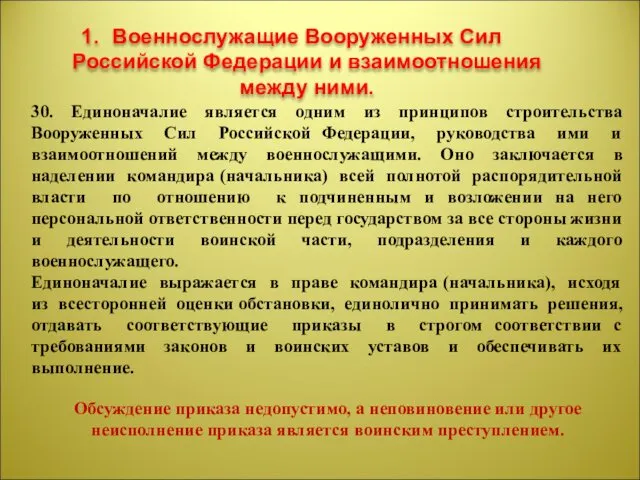 1. Военнослужащие Вооруженных Сил Российской Федерации и взаимоотношения между ними.

30. Единоначалие является одним из принципов строительства Вооруженных Сил Российской Федерации, руководства ими и взаимоотношений между военнослужащими. Оно заключается в наделении командира (начальника) всей полнотой распорядительной власти по отношению к подчиненным и возложении на него персональной ответственности перед государством за все стороны жизни и деятельности воинской части, подразделения и каждого военнослужащего.
Единоначалие выражается в праве командира (начальника), исходя из всесторонней оценки обстановки, единолично принимать решения, отдавать соответствующие приказы в строгом соответствии с требованиями законов и воинских уставов и обеспечивать их выполнение.

Обсуждение приказа недопустимо, а неповиновение или другое неисполнение приказа является воинским преступлением.